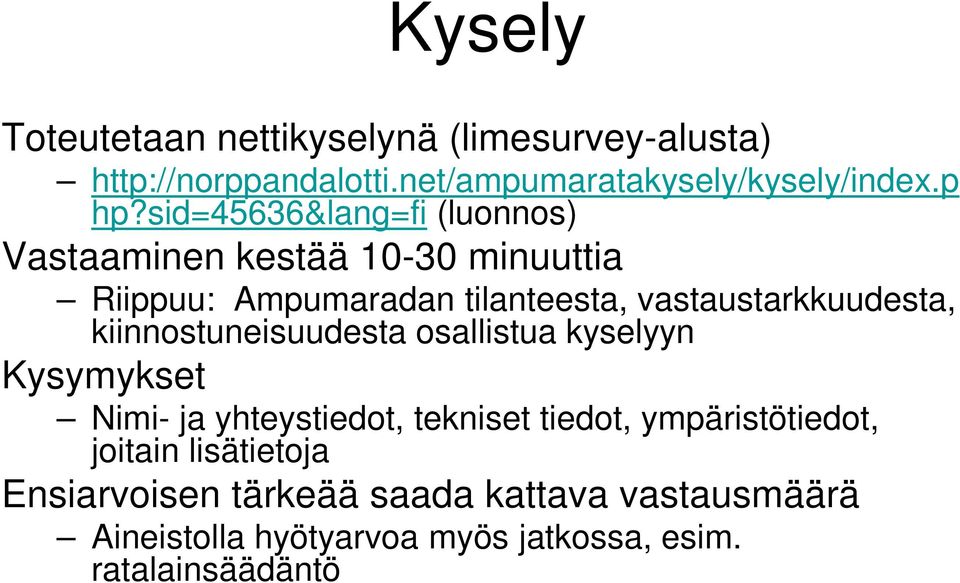 Kysely

Toteutetaan nettikyselynä (limesurvey-alusta)

– http://norppandalotti.net/ampumaratakysely/kysely/index.php?sid=45636&lang=fi (luonnos)

Vastaaminen kestää 10-30 minuuttia

– Riippuu: Ampumaradan tilanteesta, vastaustarkkuudesta, kiinnostuneisuudesta osallistua kyselyyn

Kysymykset

– Nimi- ja yhteystiedot, tekniset tiedot, ympäristötiedot, joitain lisätietoja

Ensiarvoisen tärkeää saada kattava vastausmäärä

– Aineistolla hyötyarvoa myös jatkossa, esim. ratalainsäädäntö